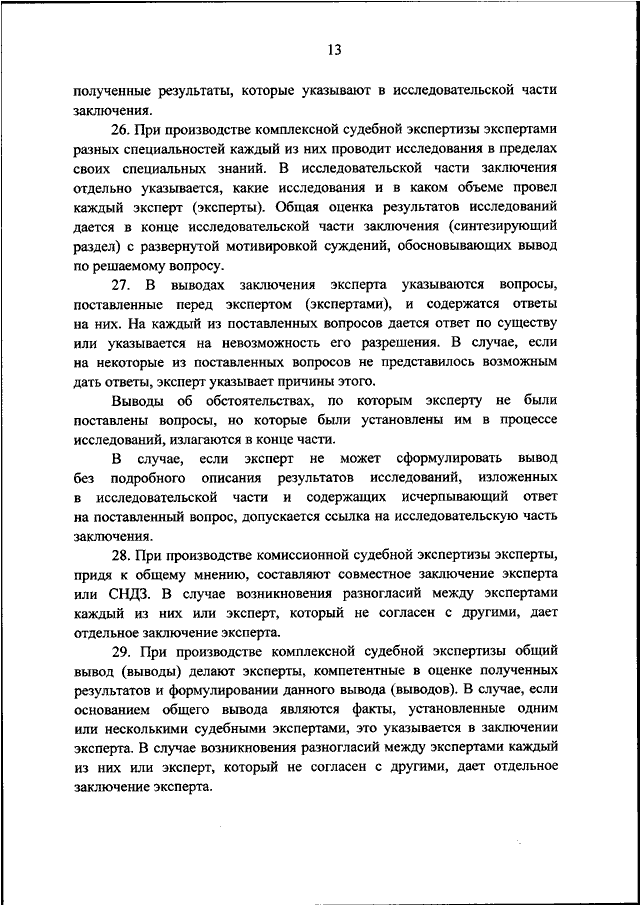 13

полученные результаты, которые указывают в исследовательской части заключения.

26. При производстве комплексной судебной экспертизы экспертами разных специальностей каждый из них проводит исследования в пределах своих специальных знаний. В исследовательской части заключения отдельно указывается, какие исследования и в каком объеме провел каждый эксперт (эксперты). Общая оценка результатов исследований дается в конце исследовательской части заключения (синтезирующий раздел) с развернутой мотивировкой суждений, обосновывающих вывод по решаемому вопросу.

27. В выводах заключения эксперта указываются вопросы, поставленные перед экспертом (экспертами), и содержатся ответы на них. На каждый из поставленных вопросов дается ответ по существу или указывается на невозможность его разрешения. В случае, если на некоторые из поставленных вопросов не представилось возможным дать ответы, эксперт указывает причины этого.

Выводы об обстоятельствах, по которым эксперту не были поставлены вопросы, но которые были установлены им в процессе исследований, излагаются в конце части.

В случае, если эксперт не может сформулировать вывод без подробного описания результатов исследований, изложенных в исследовательской части и содержащих исчерпывающий ответ на поставленный вопрос, допускается ссылка на исследовательскую часть заключения.

28. При производстве комиссионной судебной экспертизы эксперты, придя к общему мнению, составляют совместное заключение эксперта или СНДЗ. В случае возникновения разногласий между экспертами каждый из них или эксперт, который не согласен с другими, дает отдельное заключение эксперта.

29. При производстве комплексной судебной экспертизы общий вывод (выводы) делают эксперты, компетентные в оценке полученных результатов и формулировании данного вывода (выводов). В случае, если основанием общего вывода являются факты, установленные одним или несколькими судебными экспертами, это указывается в заключении эксперта. В случае возникновения разногласий между экспертами каждый из них или эксперт, который не согласен с другими, дает отдельное заключение эксперта.